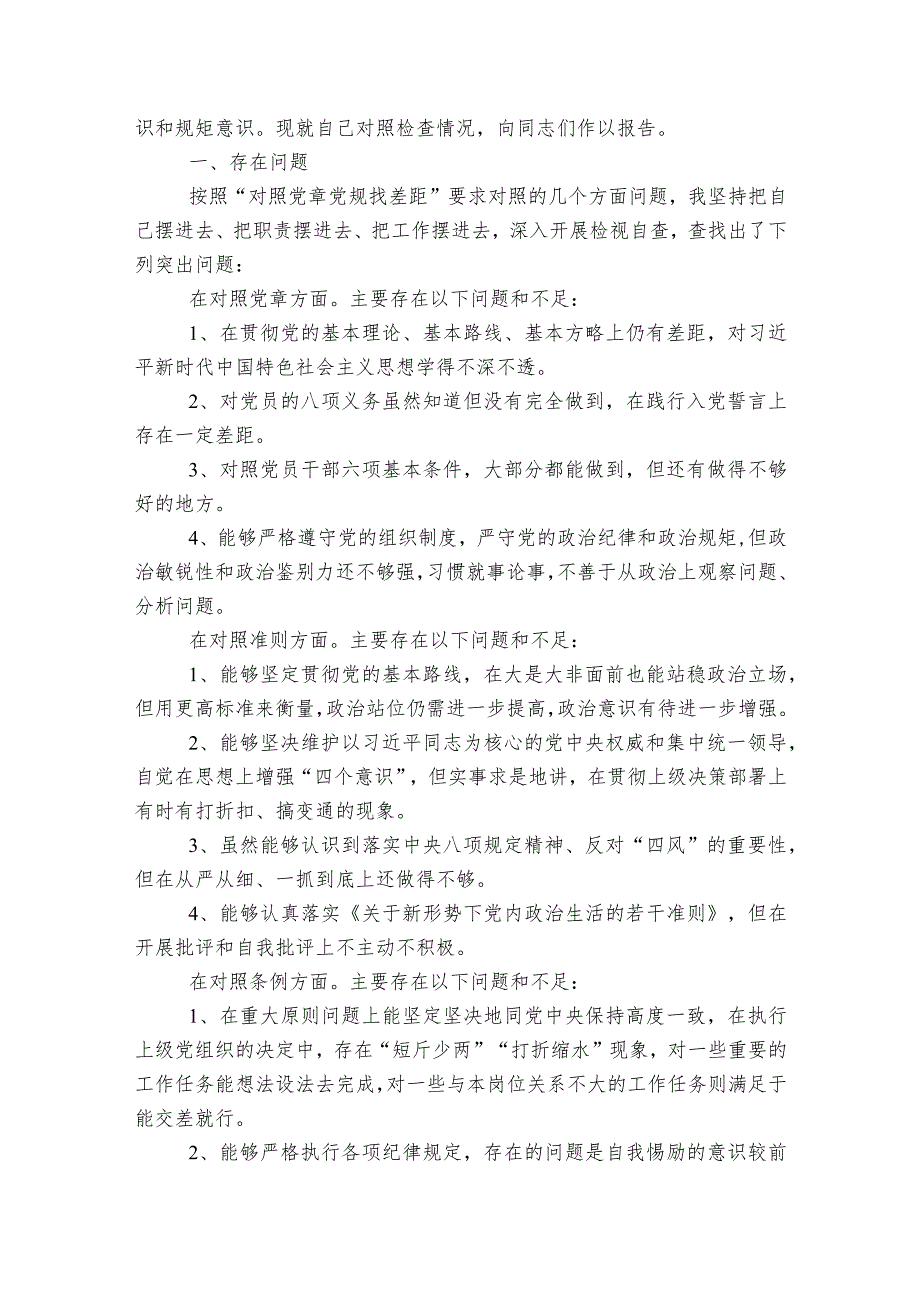 识和规矩意识。现就自己对照检查情况，向同志们作以报告。

一、存在问题

按照“对照党章党规找差距”要求对照的几个方面问题，我坚持把自己摆进去、把职责摆进去、把工作摆进去，深入开展检视自查，查找出了下列突出问题：

在对照党章方面。主要存在以下问题和不足：

1、在贯彻党的基本理论、基本路线、基本方略上仍有差距，对习近平新时代中国特色社会主义思想学得不深不透。

2、对党员的八项义务虽然知道但没有完全做到，在践行入党誓言上存在一定差距。

3、对照党员干部六项基本条件，大部分都能做到，但还有做得不够好的地方。

4、能够严格遵守党的组织制度，严守党的政治纪律和政治规矩，但政治敏锐性和政治鉴别力还不够强，习惯就事论事，不善于从政治上观察问题、分析问题。

在对照准则方面。主要存在以下问题和不足：

1、能够坚定贯彻党的基本路线，在大是大非面前也能站稳政治立场，但用更高标准来衡量，政治站位仍需进一步提高，政治意识有待进一步增强。

2、能够坚决维护以习近平同志为核心的党中央权威和集中统一领导，自觉在思想上增强“四个意识”，但实事求是地讲，在贯彻上级决策部署上有时有打折扣、搞变通的现象。

3、虽然能够认识到落实中央八项规定精神、反对“四风”的重要性，但在从严从细、一抓到底上还做得不够。

4、能够认真落实《关于新形势下党内政治生活的若干准则》，但在开展批评和自我批评上不主动不积极。

在对照条例方面。主要存在以下问题和不足：

1、在重大原则问题上能坚定坚决地同党中央保持高度一致，在执行上级党组织的决定中，存在“短斤少两”“打折缩水”现象，对一些重要的工作任务能想法设法去完成，对一些与本岗位关系不大的工作任务则满足于能交差就行。

2、能够严格执行各项纪律规定，存在的问题是自我惕励的意识较前